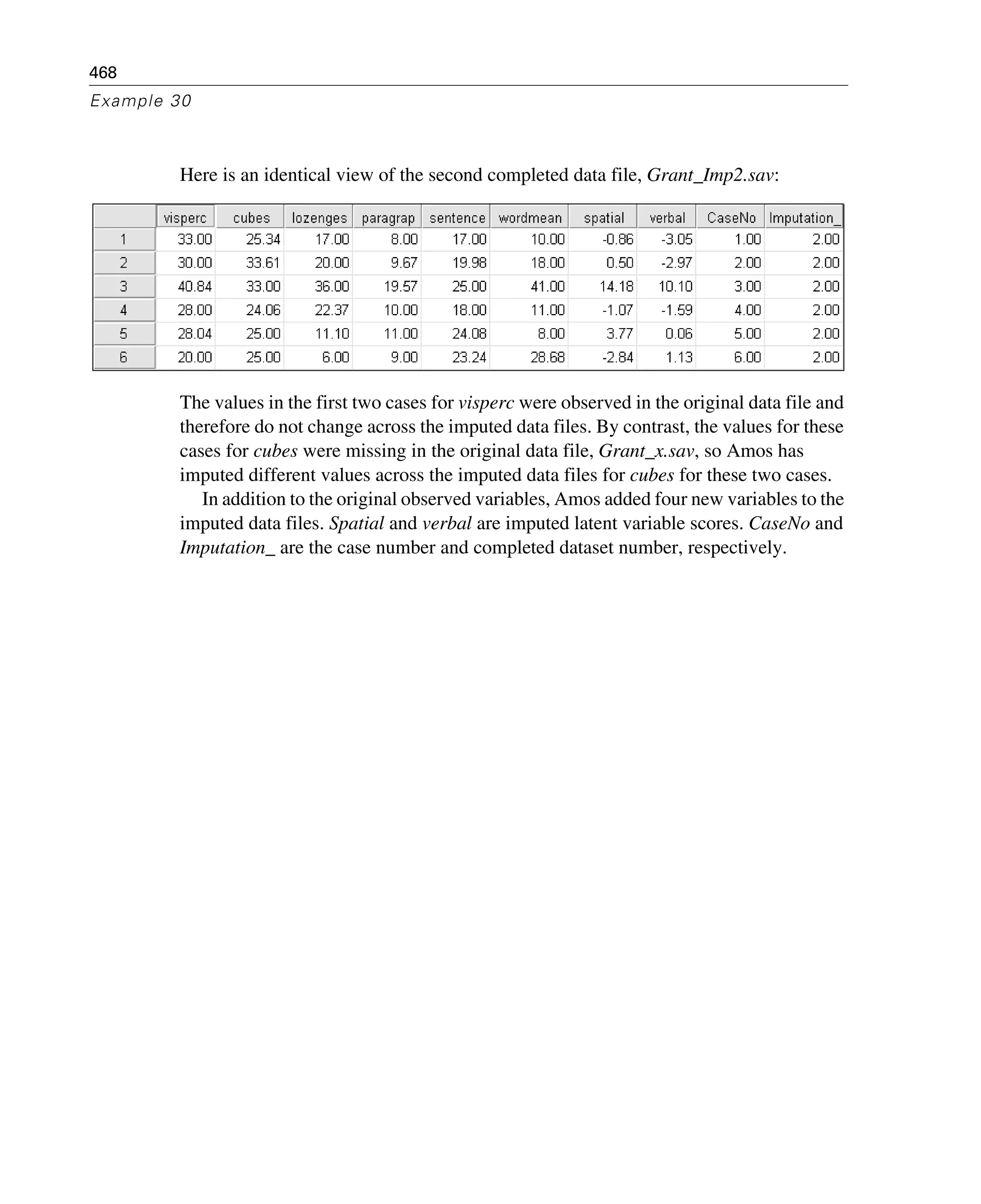 468

Example 30

Here is an identical view of the second completed data file, Grant_Imp2.sav:

| | visperc | cubes | lozenges | paragrap | sentence | wordmean | spatial | verbal | CaseNo | Imputation_ |
|---|---|---|---|---|---|---|---|---|---|---|
| 1 | 33.00 | 25.34 | 17.00 | 8.00 | 17.00 | 10.00 | -0.86 | -3.05 | 1.00 | 2.00 |
| 2 | 30.00 | 33.61 | 20.00 | 9.67 | 19.98 | 18.00 | 0.50 | -2.97 | 2.00 | 2.00 |
| 3 | 40.84 | 33.00 | 36.00 | 19.57 | 25.00 | 41.00 | 14.18 | 10.10 | 3.00 | 2.00 |
| 4 | 28.00 | 24.06 | 22.37 | 10.00 | 18.00 | 11.00 | -1.07 | -1.59 | 4.00 | 2.00 |
| 5 | 28.04 | 25.00 | 11.10 | 11.00 | 24.08 | 8.00 | 3.77 | 0.06 | 5.00 | 2.00 |
| 6 | 20.00 | 25.00 | 6.00 | 9.00 | 23.24 | 28.68 | -2.84 | 1.13 | 6.00 | 2.00 |

The values in the first two cases for visperc were observed in the original data file and therefore do not change across the imputed data files. By contrast, the values for these cases for cubes were missing in the original data file, Grant_x.sav, so Amos has imputed different values across the imputed data files for cubes for these two cases.

In addition to the original observed variables, Amos added four new variables to the imputed data files. Spatial and verbal are imputed latent variable scores. CaseNo and Imputation_ are the case number and completed dataset number, respectively.